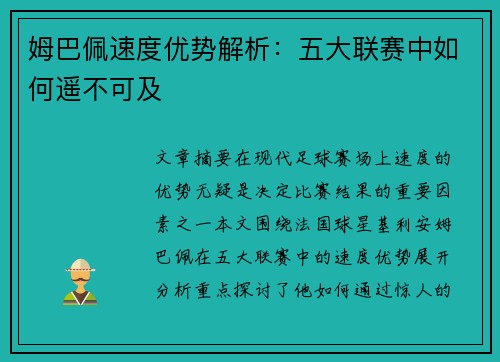 姆巴佩速度优势解析：五大联赛中如何遥不可及

文章摘要在现代足球赛场上速度的优势无疑是决定比赛结果的重要因素之一本文围绕法国球星基利安姆巴佩在五大联赛中的速度优势展开分析重点探讨了他如何通过惊人的